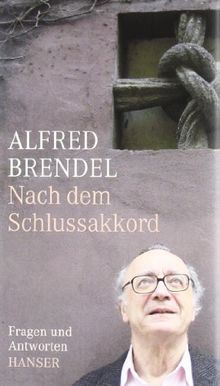 ALFRED BRENDEL
Nach dem Schlussakkord

Fragen und Antworten
HANSER